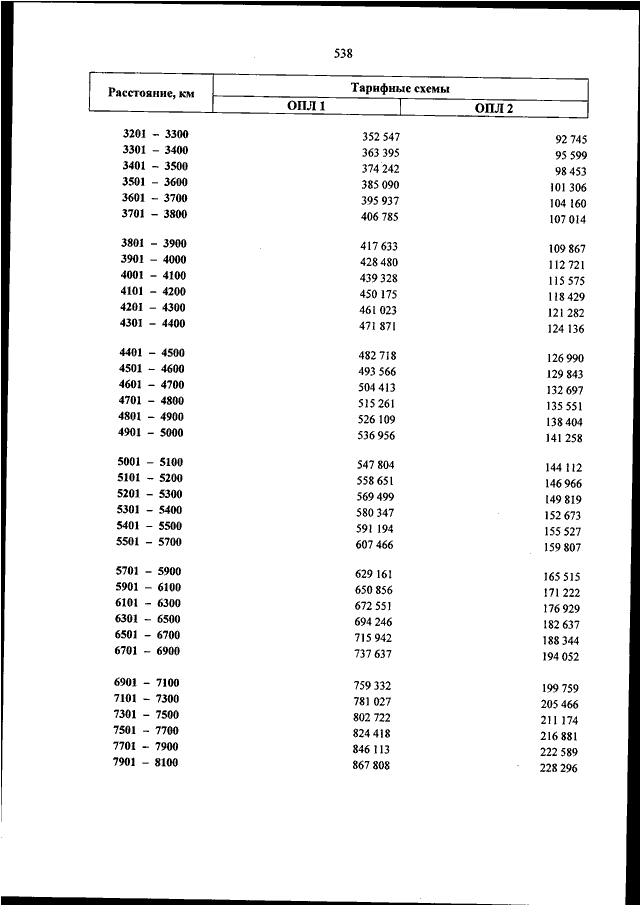 538

| Расстояние, км | Тарифные схемы ОПЛ 1 | Тарифные схемы ОПЛ 2 |
|---|---|---|
| 3201 – 3300 | 352 547 | 92 745 |
| 3301 – 3400 | 363 395 | 95 599 |
| 3401 – 3500 | 374 242 | 98 453 |
| 3501 – 3600 | 385 090 | 101 306 |
| 3601 – 3700 | 395 937 | 104 160 |
| 3701 – 3800 | 406 785 | 107 014 |
| 3801 – 3900 | 417 633 | 109 867 |
| 3901 – 4000 | 428 480 | 112 721 |
| 4001 – 4100 | 439 328 | 115 575 |
| 4101 – 4200 | 450 175 | 118 429 |
| 4201 – 4300 | 461 023 | 121 282 |
| 4301 – 4400 | 471 871 | 124 136 |
| 4401 – 4500 | 482 718 | 126 990 |
| 4501 – 4600 | 493 566 | 129 843 |
| 4601 – 4700 | 504 413 | 132 697 |
| 4701 – 4800 | 515 261 | 135 551 |
| 4801 – 4900 | 526 109 | 138 404 |
| 4901 – 5000 | 536 956 | 141 258 |
| 5001 – 5100 | 547 804 | 144 112 |
| 5101 – 5200 | 558 651 | 146 966 |
| 5201 – 5300 | 569 499 | 149 819 |
| 5301 – 5400 | 580 347 | 152 673 |
| 5401 – 5500 | 591 194 | 155 527 |
| 5501 – 5700 | 607 466 | 159 807 |
| 5701 – 5900 | 629 161 | 165 515 |
| 5901 – 6100 | 650 856 | 171 222 |
| 6101 – 6300 | 672 551 | 176 929 |
| 6301 – 6500 | 694 246 | 182 637 |
| 6501 – 6700 | 715 942 | 188 344 |
| 6701 – 6900 | 737 637 | 194 052 |
| 6901 – 7100 | 759 332 | 199 759 |
| 7101 – 7300 | 781 027 | 205 466 |
| 7301 – 7500 | 802 722 | 211 174 |
| 7501 – 7700 | 824 418 | 216 881 |
| 7701 – 7900 | 846 113 | 222 589 |
| 7901 – 8100 | 867 808 | 228 296 |